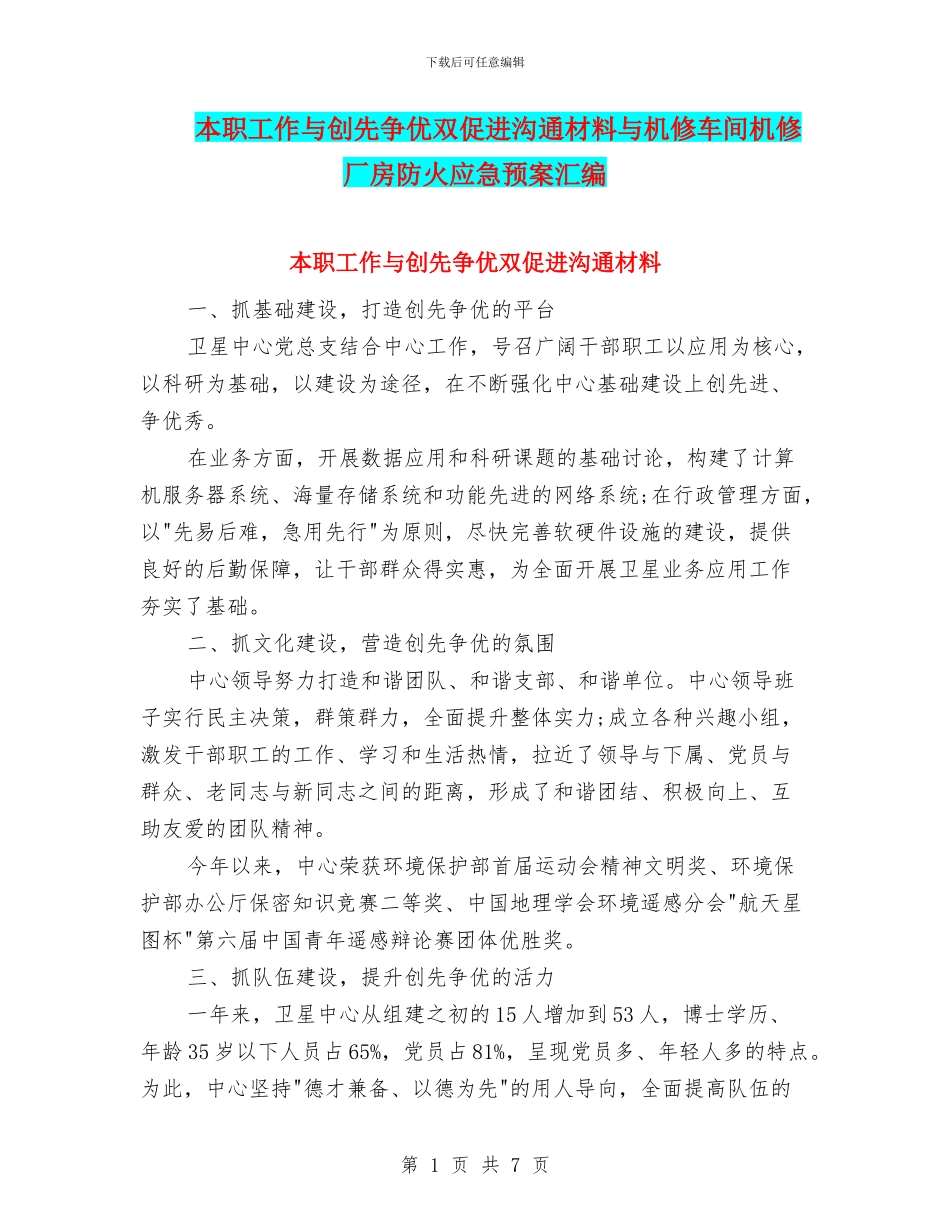 下载后可任意编辑

本职工作与创先争优双促进沟通材料与机修车间机修厂房防火应急预案汇编

本职工作与创先争优双促进沟通材料

一、抓基础建设，打造创先争优的平台

卫星中心党总支结合中心工作，号召广阔干部职工以应用为核心，以科研为基础，以建设为途径，在不断强化中心基础建设上创先进、争优秀。

在业务方面，开展数据应用和科研课题的基础讨论，构建了计算机服务器系统、海量存储系统和功能先进的网络系统;在行政管理方面，以"先易后难，急用先行"为原则，尽快完善软硬件设施的建设，提供良好的后勤保障，让干部群众得实惠，为全面开展卫星业务应用工作夯实了基础。

二、抓文化建设，营造创先争优的氛围

中心领导努力打造和谐团队、和谐支部、和谐单位。中心领导班子实行民主决策，群策群力，全面提升整体实力;成立各种兴趣小组，激发干部职工的工作、学习和生活热情，拉近了领导与下属、党员与群众、老同志与新同志之间的距离，形成了和谐团结、积极向上、互助友爱的团队精神。

今年以来，中心荣获环境保护部首届运动会精神文明奖、环境保护部办公厅保密知识竞赛二等奖、中国地理学会环境遥感分会"航天星图杯"第六届中国青年遥感辩论赛团体优胜奖。

三、抓队伍建设，提升创先争优的活力

一年来，卫星中心从组建之初的15人增加到53人，博士学历、年龄35岁以下人员占65%，党员占81%，呈现党员多、年轻人多的特点。为此，中心坚持"德才兼备、以德为先"的用人导向，全面提高队伍的

第 1 页 共 7 页